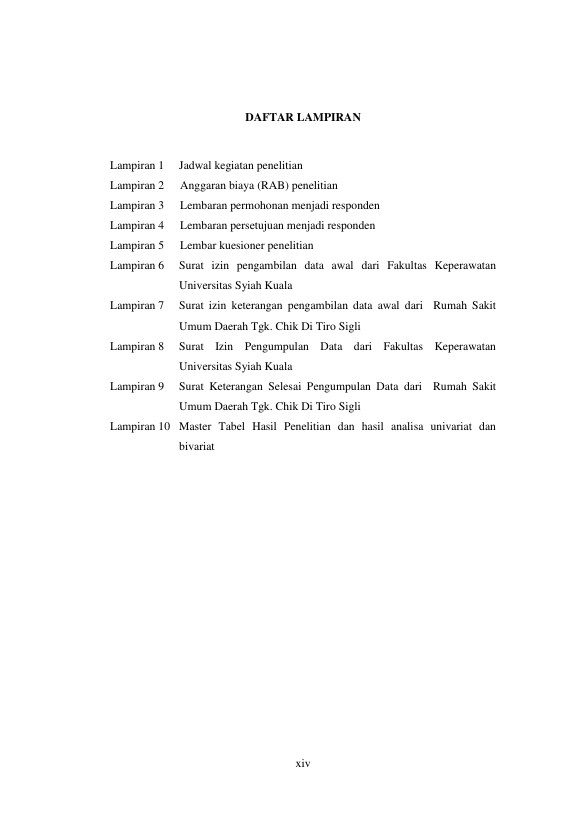 DAFTAR LAMPIRAN

Lampiran 1 Jadwal kegiatan penelitian
Lampiran 2 Anggaran biaya (RAB) penelitian
Lampiran 3 Lembaran permohonan menjadi responden
Lampiran 4 Lembaran persetujuan menjadi responden
Lampiran 5 Lembar kuesioner penelitian
Lampiran 6 Surat izin pengambilan data awal dari Fakultas Keperawatan Universitas Syiah Kuala
Lampiran 7 Surat izin keterangan pengambilan data awal dari Rumah Sakit Umum Daerah Tgk. Chik Di Tiro Sigli
Lampiran 8 Surat Izin Pengumpulan Data dari Fakultas Keperawatan Universitas Syiah Kuala
Lampiran 9 Surat Keterangan Selesai Pengumpulan Data dari Rumah Sakit Umum Daerah Tgk. Chik Di Tiro Sigli
Lampiran 10 Master Tabel Hasil Penelitian dan hasil analisa univariat dan bivariat

xiv